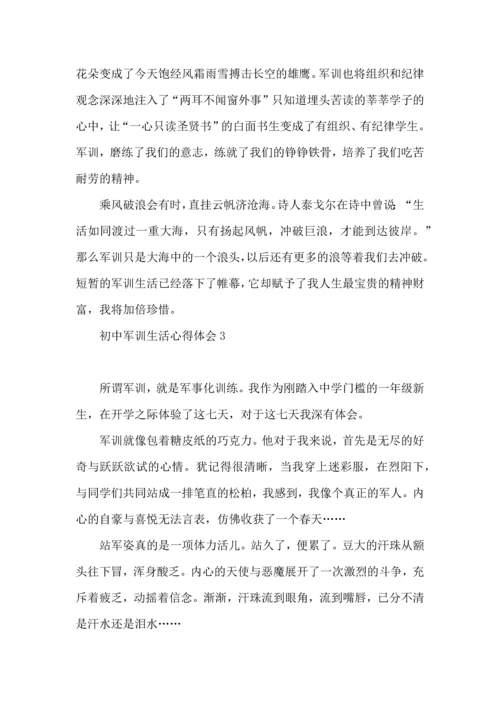 花朵变成了今天饱经风霜雨雪搏击长空的雄鹰。军训也将组织和纪律观念深深地注入了“两耳不闻窗外事”只知道埋头苦读的莘莘学子的心中，让“一心只读圣贤书”的白面书生变成了有组织、有纪律学生。军训，磨练了我们的意志，练就了我们的铮铮铁骨，培养了我们吃苦耐劳的精神。

乘风破浪会有时，直挂云帆济沧海。诗人泰戈尔在诗中曾说 “生活如同渡过一重大海，只有扬起风帆，冲破巨浪，才能到达彼岸。”那么军训只是大海中的一个浪头，以后还有更多的浪等着我们去冲破。短暂的军训生活已经落下了帷幕，它却赋予了我人生最宝贵的精神财富，我将加倍珍惜。

初中军训生活心得体会 3

所谓军训，就是军事化训练。我作为刚踏入中学门槛的一年级新生，在开学之际体验了这七天，对于这七天我深有体会。

军训就像包着糖皮纸的巧克力。他对于我来说，首先是无尽的好奇与跃跃欲试的心情。犹记得很清晰，当我穿上迷彩服，在烈阳下，与同学们共同站成一排笔直的松柏，我感到，我像个真正的军人。内心的自豪与喜悦无法言表，仿佛收获了一个春天……

站军姿真的是一项体力活儿。站久了，便累了。豆大的汗珠从额头往下冒，浑身酸乏。内心的天使与恶魔展开了一次激烈的斗争，充斥着疲乏，动摇着信念。渐渐，汗珠流到眼角，流到嘴唇，已分不清是汗水还是泪水……